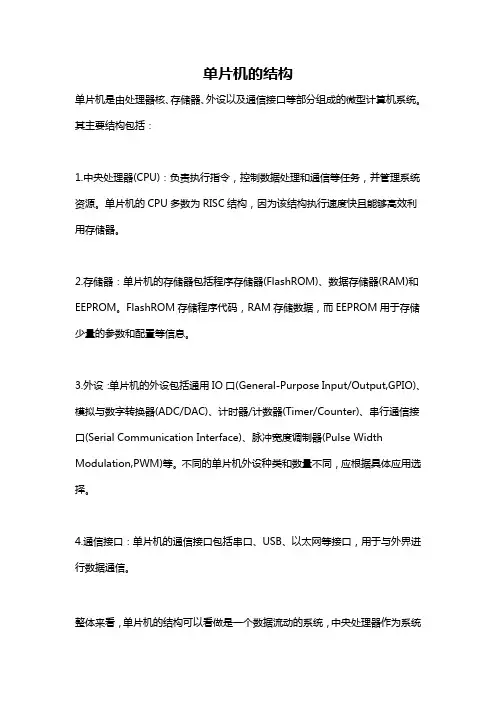 单片机的结构

单片机是由处理器核、存储器、外设以及通信接口等部分组成的微型计算机系统。其主要结构包括：

1.中央处理器(CPU)：负责执行指令，控制数据处理和通信等任务，并管理系统资源。单片机的 CPU 多数为 RISC 结构，因为该结构执行速度快且能够高效利用存储器。

2.存储器：单片机的存储器包括程序存储器(FlashROM)、数据存储器(RAM)和 EEPROM。FlashROM 存储程序代码，RAM 存储数据，而 EEPROM 用于存储少量的参数和配置等信息。

3.外设：单片机的外设包括通用 IO 口(General-Purpose Input/Output,GPIO)、模拟与数字转换器(ADC/DAC)、计时器/计数器(Timer/Counter)、串行通信接口(Serial Communication Interface)、脉冲宽度调制器(Pulse Width Modulation,PWM)等。不同的单片机外设种类和数量不同，应根据具体应用选择。

4.通信接口：单片机的通信接口包括串口、USB、以太网等接口，用于与外界进行数据通信。

整体来看，单片机的结构可以看做是一个数据流动的系统，中央处理器作为系统